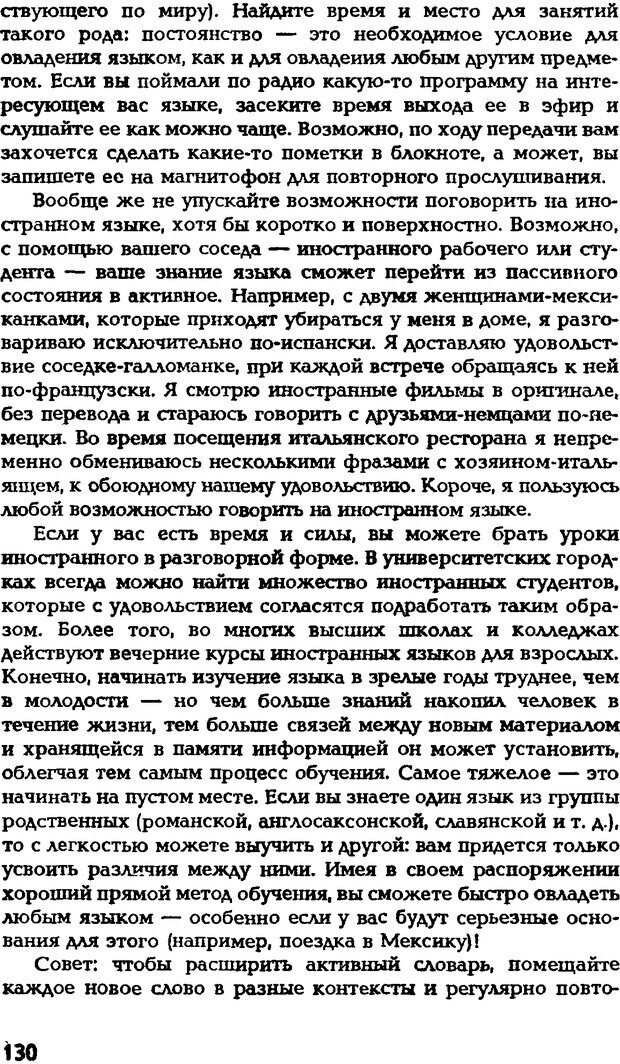 ствующего по миру). Найдите время и место для занятий такого рода: постоянство — это необходимое условие для овладения языком, как и для овладения любым другим предметом. Если вы поймали по радио какую-то программу на интересующем вас языке, засеките время выхода ее в эфир и слушайте ее как можно чаще. Возможно, по ходу передачи вам захочется сделать какие-то пометки в блокноте, а может, вы запишете ее на магнитофон для повторного прослушивания.

Вообще же не упускайте возможности поговорить на иностранном языке, хотя бы коротко и поверхностно. Возможно, с помощью вашего соседа — иностранного рабочего или студента — ваше знание языка сможет перейти из пассивного состояния в активное. Например, с двумя женщинами-мексиканками, которые приходят убираться у меня в доме, я разговариваю исключительно по-испански. Я доставляю удовольствие соседке-галломанке, при каждой встрече обращаясь к ней по-французски. Я смотрю иностранные фильмы в оригинале, без перевода и стараюсь говорить с друзьями-немцами по-немецки. Во время посещения итальянского ресторана я непременно обмениваюсь несколькими фразами с хозяином-итальянцем, к обоюдному нашему удовольствию. Короче, я пользуюсь любой возможностью говорить на иностранном языке.

Если у вас есть время и силы, вы можете брать уроки иностранного в разговорной форме. В университетских городках всегда можно найти множество иностранных студентов, которые с удовольствием согласятся подработать таким образом. Более того, во многих высших школах и колледжах действуют вечерние курсы иностранных языков для взрослых. Конечно, начинать изучение языка в зрелые годы труднее, чем в молодости — но чем больше знаний накопил человек в течение жизни, тем больше связей между новым материалом и хранящейся в памяти информацией он может установить, облегчая тем самым процесс обучения. Самое тяжелое — это начинать на пустом месте. Если вы знаете один язык из группы родственных (романской, англосаксонской, славянской и т. д.), то с легкостью можете выучить и другой: вам придется только усвоить различия между ними. Имея в своем распоряжении хороший прямой метод обучения, вы сможете быстро овладеть любым языком — особенно если у вас будут серьезные основания для этого (например, поездка в Мексику)!

Совет: чтобы расширить активный словарь, помещайте каждое новое слово в разные контексты и регулярно повто-

130